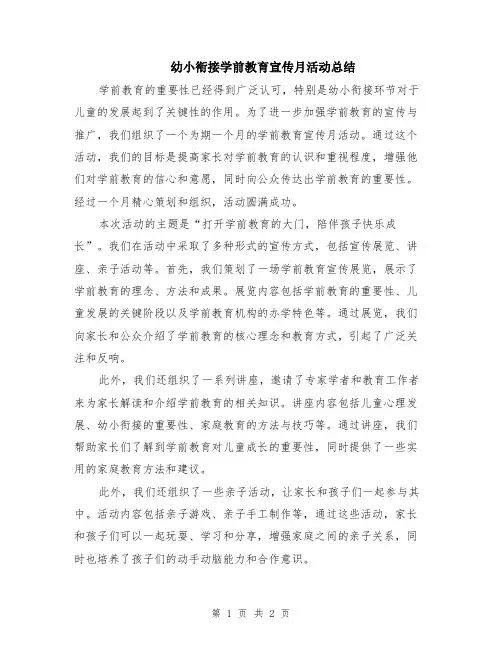 幼小衔接学前教育宣传月活动总结

学前教育的重要性已经得到广泛认可，特别是幼小衔接环节对于儿童的发展起到了关键性的作用。为了进一步加强学前教育的宣传与推广，我们组织了一个为期一个月的学前教育宣传月活动。通过这个活动，我们的目标是提高家长对学前教育的认识和重视程度，增强他们对学前教育的信心和意愿，同时向公众传达出学前教育的重要性。经过一个月精心策划和组织，活动圆满成功。

本次活动的主题是“打开学前教育的大门，陪伴孩子快乐成长”。我们在活动中采取了多种形式的宣传方式，包括宣传展览、讲座、亲子活动等。首先，我们策划了一场学前教育宣传展览，展示了学前教育的理念、方法和成果。展览内容包括学前教育的重要性、儿童发展的关键阶段以及学前教育机构的办学特色等。通过展览，我们向家长和公众介绍了学前教育的核心理念和教育方式，引起了广泛关注和反响。

此外，我们还组织了一系列讲座，邀请了专家学者和教育工作者来为家长解读和介绍学前教育的相关知识。讲座内容包括儿童心理发展、幼小衔接的重要性、家庭教育的方法与技巧等。通过讲座，我们帮助家长们了解到学前教育对儿童成长的重要性，同时提供了一些实用的家庭教育方法和建议。

此外，我们还组织了一些亲子活动，让家长和孩子们一起参与其中。活动内容包括亲子游戏、亲子手工制作等，通过这些活动，家长和孩子们可以一起玩耍、学习和分享，增强家庭之间的亲子关系，同时也培养了孩子们的动手动脑能力和合作意识。

第 1 页 共 2 页